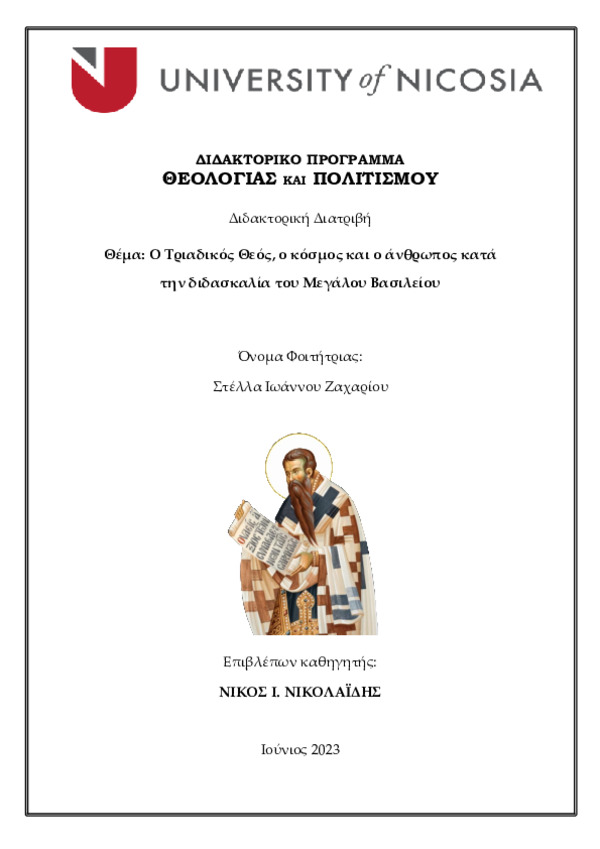 UNIVERSITY of NICOSIA

ΔΙΔΑΚΤΟΡΙΚΟ ΠΡΟΓΡΑΜΜΑ
ΘΕΟΛΟΓΙΑΣ ΚΑΙ ΠΟΛΙΤΙΣΜΟΥ

Διδακτορική Διατριβή

Θέμα: Ο Τριαδικός Θεός, ο κόσμος και ο άνθρωπος κατά την διδασκαλία του Μεγάλου Βασιλείου

Όνομα Φοιτήτριας:
Στέλλα Ιωάννου Ζαχαρίου

Επιβλέπων καθηγητής:
ΝΙΚΟΣ Ι. ΝΙΚΟΛΑΪΔΗΣ

Ιούνιος 2023